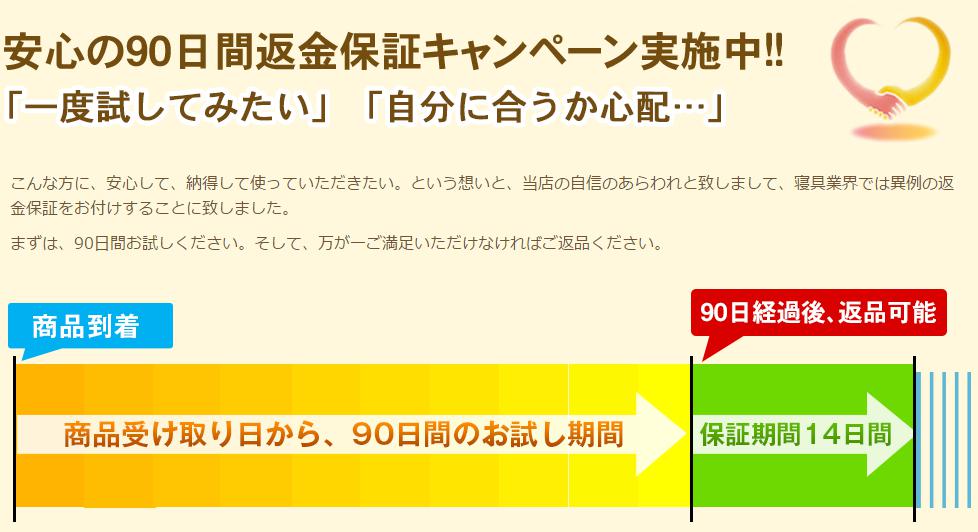 安心の90日間返金保証キャンペーン実施中!!
「一度試してみたい」「自分に合うか心配…」

こんな方に、安心して、納得して使っていただきたい。という想いと、当店の自信のあらわれと致しまして、寝具業界では異例の返金保証をお付けすることに致しました。

まずは、90日間お試しください。そして、万が一ご満足いただけなければご返品ください。

商品到着

90日経過後、返品可能

商品受け取り日から、90日間のお試し期間

保証期間14日間